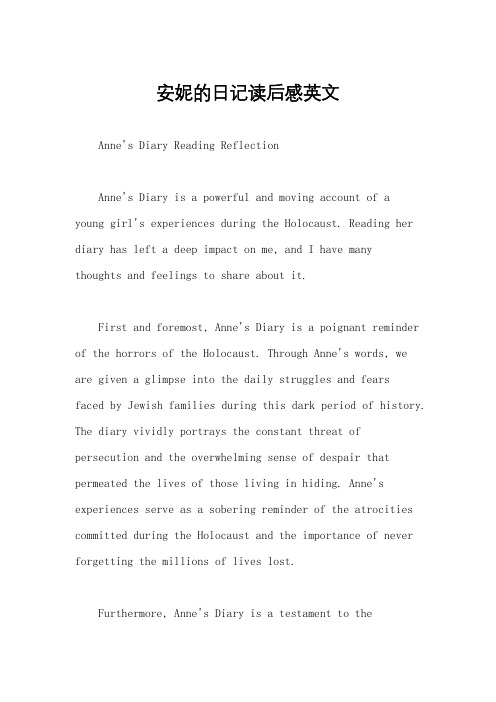 安妮的日记读后感英文

Anne's Diary Reading Reflection

Anne's Diary is a powerful and moving account of a young girl's experiences during the Holocaust. Reading her diary has left a deep impact on me, and I have many thoughts and feelings to share about it.

First and foremost, Anne's Diary is a poignant reminder of the horrors of the Holocaust. Through Anne's words, we are given a glimpse into the daily struggles and fears faced by Jewish families during this dark period of history. The diary vividly portrays the constant threat of persecution and the overwhelming sense of despair that permeated the lives of those living in hiding. Anne's experiences serve as a sobering reminder of the atrocities committed during the Holocaust and the importance of never forgetting the millions of lives lost.

Furthermore, Anne's Diary is a testament to the